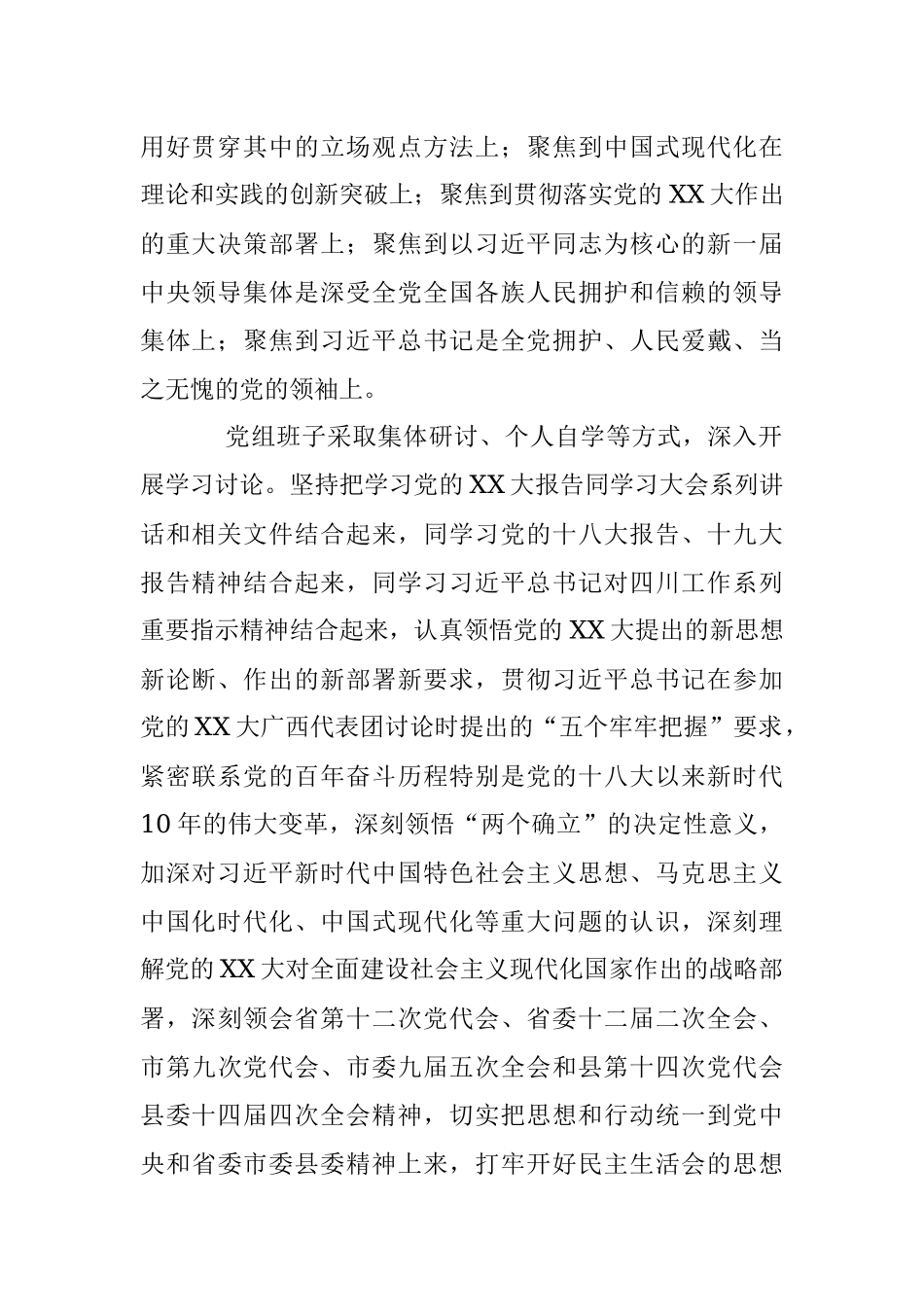 用好贯穿其中的立场观点方法上；聚焦到中国式现代化在理论和实践的创新突破上；聚焦到贯彻落实党的XX大作出的重大决策部署上；聚焦到以习近平同志为核心的新一届中央领导集体是深受全党全国各族人民拥护和信赖的领导集体上；聚焦到习近平总书记是全党拥护、人民爱戴、当之无愧的党的领袖上。

党组班子采取集体研讨、个人自学等方式，深入开展学习讨论。坚持把学习党的XX大报告同学习大会系列讲话和相关文件结合起来，同学习党的十八大报告、十九大报告精神结合起来，同学习习近平总书记对四川工作系列重要指示精神结合起来，认真领悟党的XX大提出的新思想新论断、作出的新部署新要求，贯彻习近平总书记在参加党的XX大广西代表团讨论时提出的“五个牢牢把握”要求，紧密联系党的百年奋斗历程特别是党的十八大以来新时代10年的伟大变革，深刻领悟“两个确立”的决定性意义，加深对习近平新时代中国特色社会主义思想、马克思主义中国化时代化、中国式现代化等重大问题的认识，深刻理解党的XX大对全面建设社会主义现代化国家作出的战略部署，深刻领会省第十二次党代会、省委十二届二次全会、市第九次党代会、市委九届五次全会和县第十四次党代会县委十四届四次全会精神，切实把思想和行动统一到党中央和省委市委县委精神上来，打牢开好民主生活会的思想